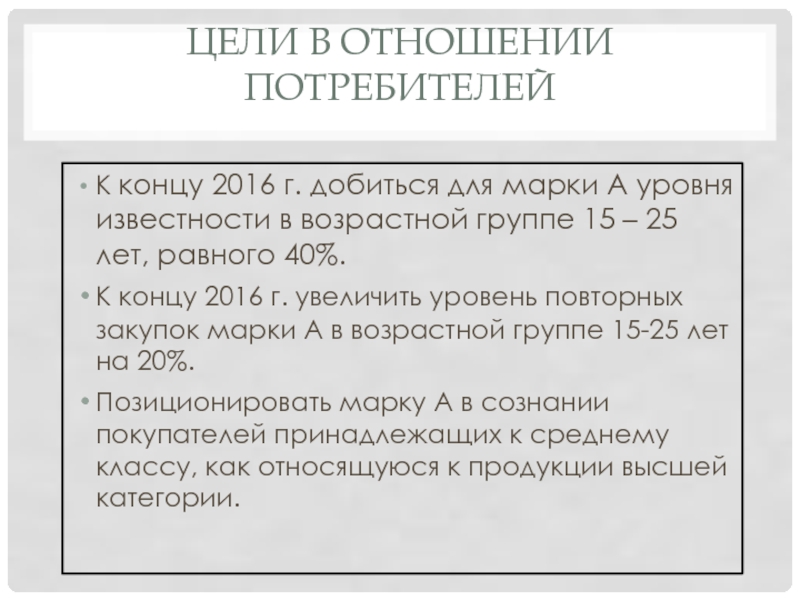 ЦЕЛИ В ОТНОШЕНИИ ПОТРЕБИТЕЛЕЙ

• К концу 2016 г. добиться для марки А уровня известности в возрастной группе 15 – 25 лет, равного 40%.

• К концу 2016 г. увеличить уровень повторных закупок марки А в возрастной группе 15-25 лет на 20%.

• Позиционировать марку А в сознании покупателей принадлежащих к среднему классу, как относящуюся к продукции высшей категории.